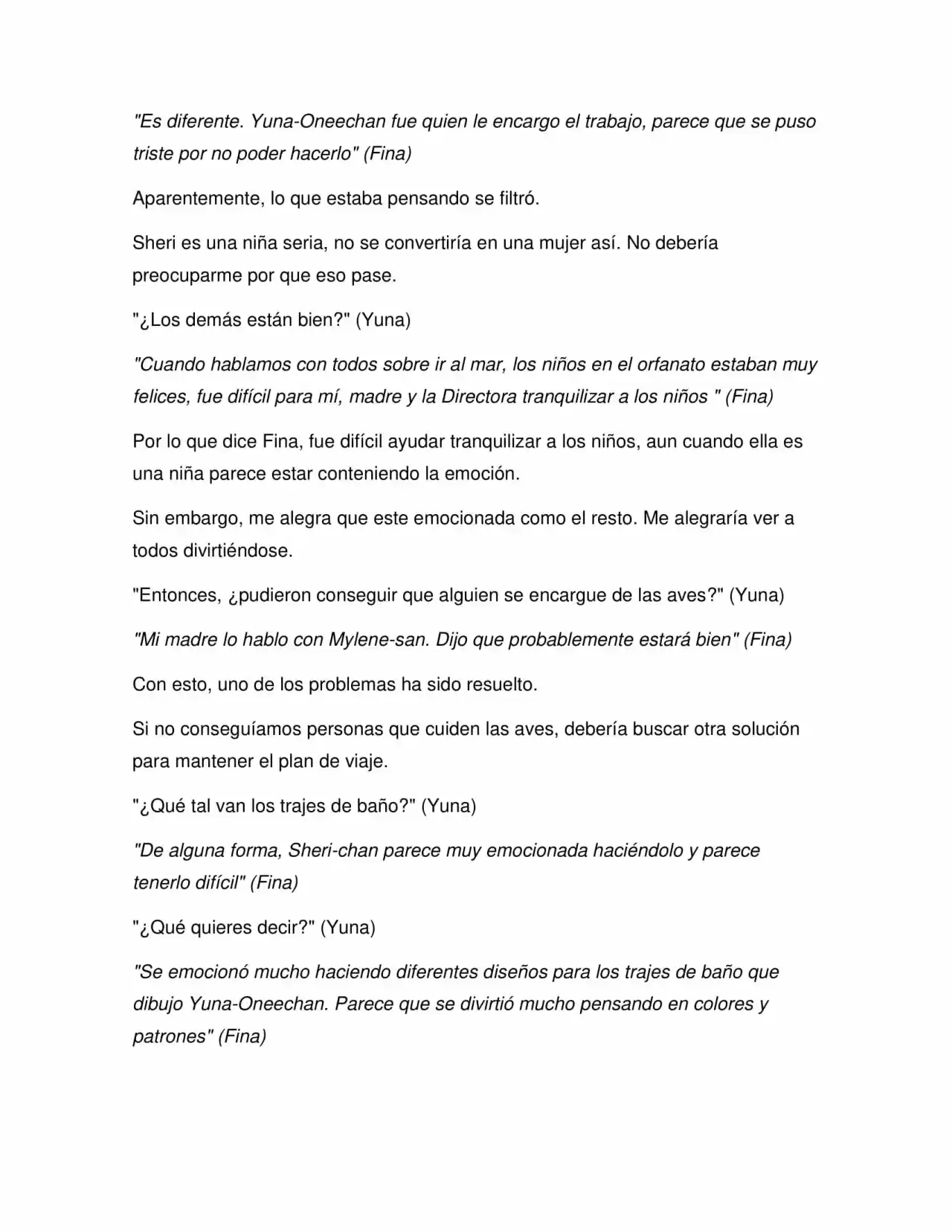 "Es diferente. Yuna-Oneechan fue quien le encargo el trabajo, parece que se puso triste por no poder hacerlo" (Fina)

Aparentemente, lo que estaba pensando se filtró.

Sheri es una niña seria, no se convertiría en una mujer así. No debería preocuparme por que eso pase.

"¿Los demás están bien?" (Yuna)

"Cuando hablamos con todos sobre ir al mar, los niños en el orfanato estaban muy felices, fue difícil para mí, madre y la Directora tranquilizar a los niños " (Fina)

Por lo que dice Fina, fue difícil ayudar tranquilizar a los niños, aun cuando ella es una niña parece estar conteniendo la emoción.

Sin embargo, me alegra que este emocionada como el resto. Me alegraría ver a todos divirtiéndose.

"Entonces, ¿pudieron conseguir que alguien se encargue de las aves?" (Yuna)

"Mi madre lo hablo con Mylene-san. Dijo que probablemente estará bien" (Fina)

Con esto, uno de los problemas ha sido resuelto.

Si no conseguíamos personas que cuiden las aves, debería buscar otra solución para mantener el plan de viaje.

"¿Qué tal van los trajes de baño?" (Yuna)

"De alguna forma, Sheri-chan parece muy emocionada haciéndolo y parece tenerlo difícil" (Fina)

"¿Qué quieres decir?" (Yuna)

"Se emocionó mucho haciendo diferentes diseños para los trajes de baño que dibujo Yuna-Oneechan. Parece que se divirtió mucho pensando en colores y patrones" (Fina)